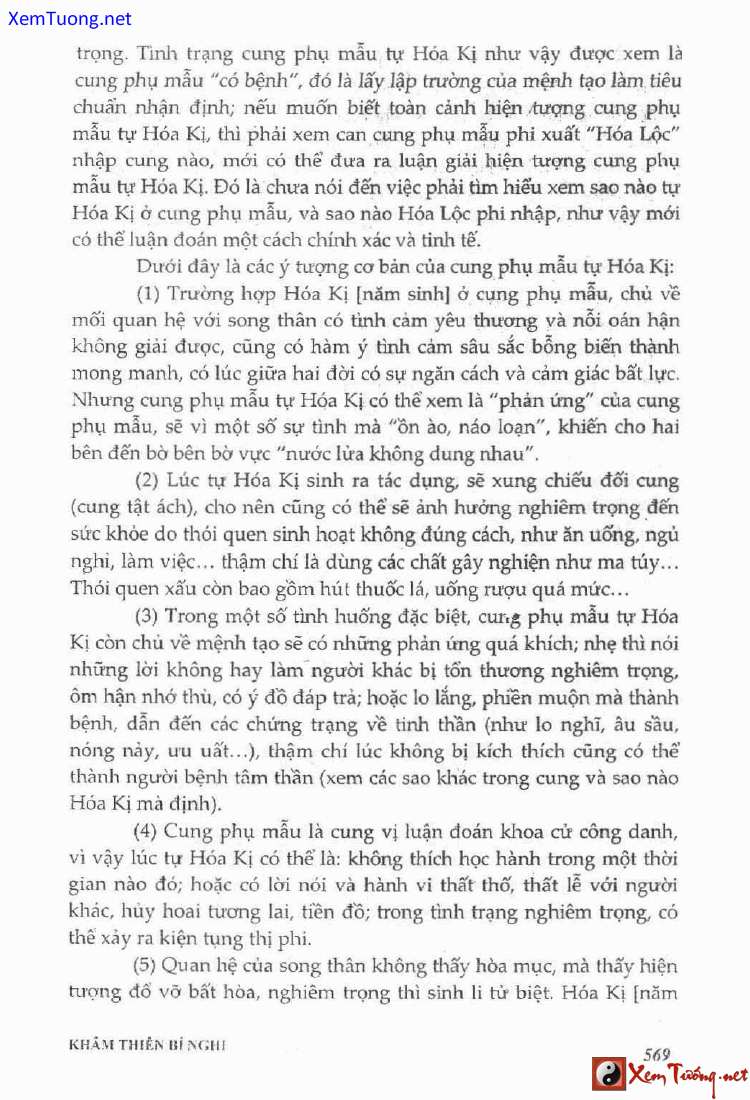 XemTuong.net

trọng. Tình trạng cung phụ mẫu tự Hóa Kị như vậy được xem là cung phụ mẫu "có bệnh", đó là lấy lập trường của mệnh tạo làm tiêu chuẩn nhận định; nếu muốn biết toàn cảnh hiện tượng cung phụ mẫu tự Hóa Kị, thì phải xem can cung phụ mẫu phi xuất "Hóa Lộc" nhập cung nào, mới có thể đưa ra luận giải hiện tượng cung phụ mẫu tự Hóa Kị. Đó là chưa nói đến việc phải tìm hiểu xem sao nào tự Hóa Kị ở cung phụ mẫu, và sao nào Hóa Lộc phi nhập, như vậy mới có thể luận đoán một cách chính xác và tinh tế.

Dưới đây là các ý tượng cơ bản của cung phụ mẫu tự Hóa Kị:

(1) Trường hợp Hóa Kị [năm sinh] ở cung phụ mẫu, chủ về mối quan hệ với song thân có tình cảm yêu thương và nỗi oán hận không giải được, cũng có hàm ý tình cảm sâu sắc bỗng biến thành mong manh, có lúc giữa hai đời có sự ngăn cách và cảm giác bất lực. Nhưng cung phụ mẫu tự Hóa Kị có thể xem là "phản ứng" của cung phụ mẫu, sẽ vì một số sự tình mà "ồn ào, náo loạn", khiến cho hai bên đến bờ bên bờ vực "nước lửa không dung nhau".

(2) Lúc tự Hóa Kị sinh ra tác dụng, sẽ xung chiếu đối cung (cung tật ách), cho nên cũng có thể sẽ ảnh hưởng nghiêm trọng đến sức khỏe do thói quen sinh hoạt không đúng cách, như ăn uống, ngủ nghỉ, làm việc... thậm chí là dùng các chất gây nghiện như ma túy... Thói quen xấu còn bao gồm hút thuốc lá, uống rượu quá mức...

(3) Trong một số tình huống đặc biệt, cung phụ mẫu tự Hóa Kị còn chủ về mệnh tạo sẽ có những phản ứng quá khích; nhẹ thì nói những lời không hay làm người khác bị tổn thương nghiêm trọng, ôm hận nhớ thù, có ý đồ đáp trả; hoặc lo lắng, phiền muộn mà thành bệnh, dẫn đến các chứng trạng về tinh thần (như lo nghĩ, âu sầu, nóng nảy, ưu uất...), thậm chí lúc không bị kích thích cũng có thể thành người bệnh tâm thần (xem các sao khác trong cung và sao nào Hóa Kị mà định).

(4) Cung phụ mẫu là cung vị luận đoán khoa cử công danh, vì vậy lúc tự Hóa Kị có thể là: không thích học hành trong một thời gian nào đó; hoặc có lời nói và hành vi thất thố, thất lễ với người khác, hủy hoại tương lai, tiền đồ; trong tình trạng nghiêm trọng, có thể xảy ra kiện tụng thị phi.

(5) Quan hệ của song thân không thấy hòa mục, mà thấy hiện tượng đổ vỡ bất hòa, nghiêm trọng thì sinh li tử biệt. Hóa Kị [năm

KHÂM THIÊN BÍ NGHI

569

Xem Tướng.net